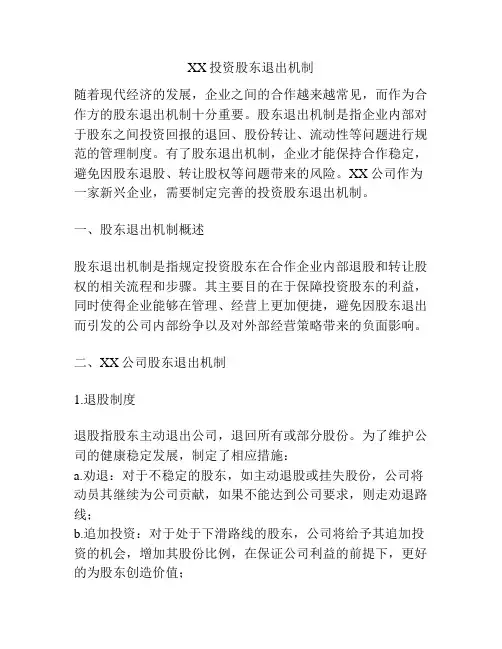 XX投资股东退出机制

随着现代经济的发展，企业之间的合作越来越常见，而作为合作方的股东退出机制十分重要。股东退出机制是指企业内部对于股东之间投资回报的退回、股份转让、流动性等问题进行规范的管理制度。有了股东退出机制，企业才能保持合作稳定，避免因股东退股、转让股权等问题带来的风险。XX公司作为一家新兴企业，需要制定完善的投资股东退出机制。

一、股东退出机制概述

股东退出机制是指规定投资股东在合作企业内部退股和转让股权的相关流程和步骤。其主要目的在于保障投资股东的利益，同时使得企业能够在管理、经营上更加便捷，避免因股东退出而引发的公司内部纷争以及对外部经营策略带来的负面影响。

二、XX公司股东退出机制

1.退股制度

退股指股东主动退出公司，退回所有或部分股份。为了维护公司的健康稳定发展，制定了相应措施：
a.劝退：对于不稳定的股东，如主动退股或挂失股份，公司将动员其继续为公司贡献，如果不能达到公司要求，则走劝退路线；
b.追加投资：对于处于下滑路线的股东，公司将给予其追加投资的机会，增加其股份比例，在保证公司利益的前提下，更好的为股东创造价值；